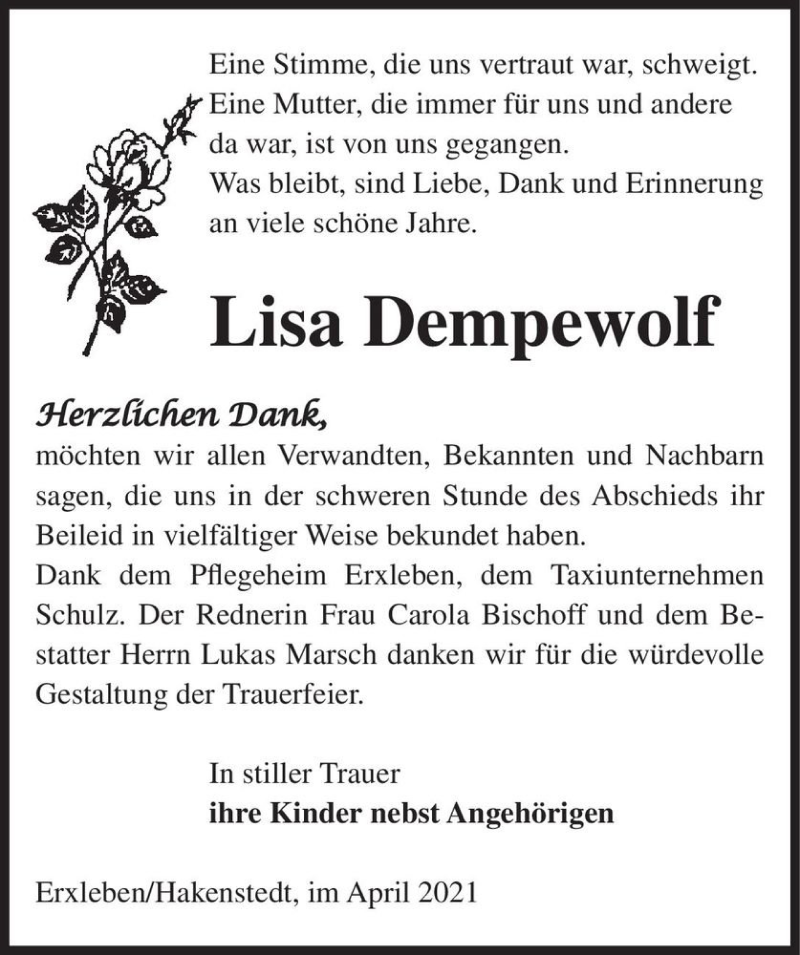 Eine Stimme, die uns vertraut war, schweigt.
Eine Mutter, die immer für uns und andere da war, ist von uns gegangen.
Was bleibt, sind Liebe, Dank und Erinnerung an viele schöne Jahre.

Lisa Dempewolf

Herzlichen Dank,
möchten wir allen Verwandten, Bekannten und Nachbarn sagen, die uns in der schweren Stunde des Abschieds ihr Beileid in vielfältiger Weise bekundet haben.
Dank dem Pflegeheim Erxleben, dem Taxiunternehmen Schulz. Der Rednerin Frau Carola Bischoff und dem Bestatter Herrn Lukas Marsch danken wir für die würdevolle Gestaltung der Trauerfeier.

In stiller Trauer
ihre Kinder nebst Angehörigen

Erxleben/Hakenstedt, im April 2021